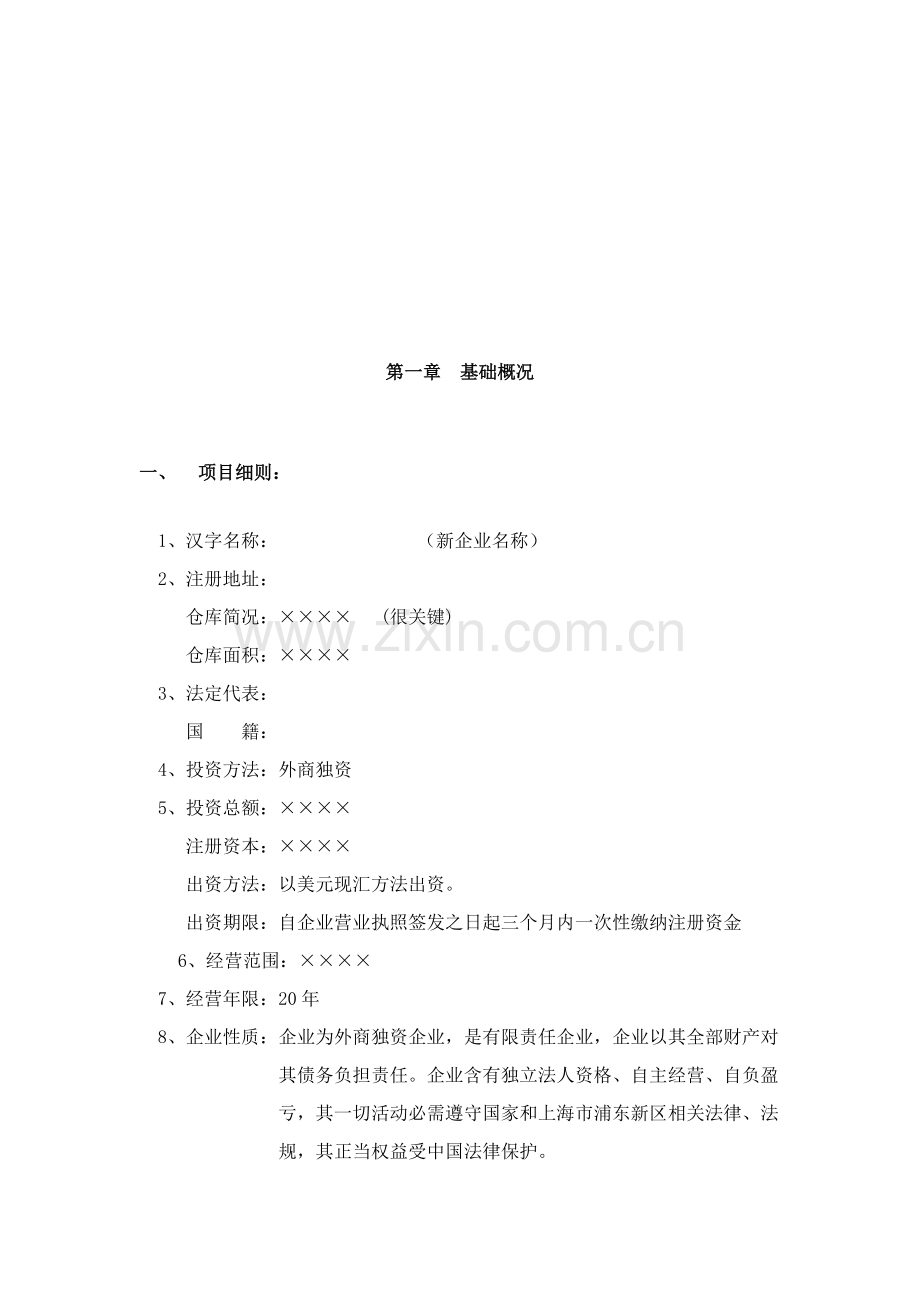 第一章 基础概况

一、 项目细则：

1、汉字名称： （新企业名称）

2、注册地址：

仓库简况：×××× （很关键）

仓库面积：××××

3、法定代表：

国 籍：

4、投资方法：外商独资

5、投资总额：××××

注册资本：××××

出资方法：以美元现汇方法出资。

出资期限：自企业营业执照签发之日起三个月内一次性缴纳注册资金

6、经营范围：××××

7、经营年限：20年

8、企业性质：企业为外商独资企业，是有限责任企业，企业以其全部财产对其债务负担责任。企业含有独立法人资格、自主经营、自负盈亏，其一切活动必需遵守国家和上海市浦东新区相关法律、法规，其正当权益受中国法律保护。

www.zixin.com.cn